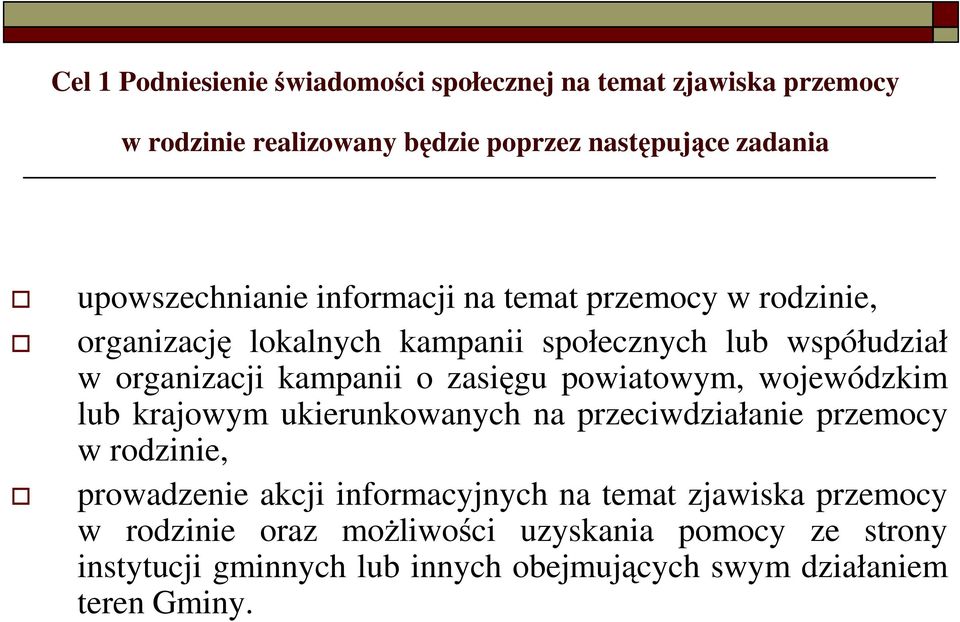 Cel 1 Podniesienie świadomości społecznej na temat zjawiska przemocy w rodzinie realizowany będzie poprzez następujące zadania

upowszechnianie informacji na temat przemocy w rodzinie,

organizację lokalnych kampanii społecznych lub współudział w organizacji kampanii o zasięgu powiatowym, wojewódzkim lub krajowym ukierunkowanych na przeciwdziałanie przemocy w rodzinie,

prowadzenie akcji informacyjnych na temat zjawiska przemocy w rodzinie oraz możliwości uzyskania pomocy ze strony instytucji gminnych lub innych obejmujących swym działaniem teren Gminy.